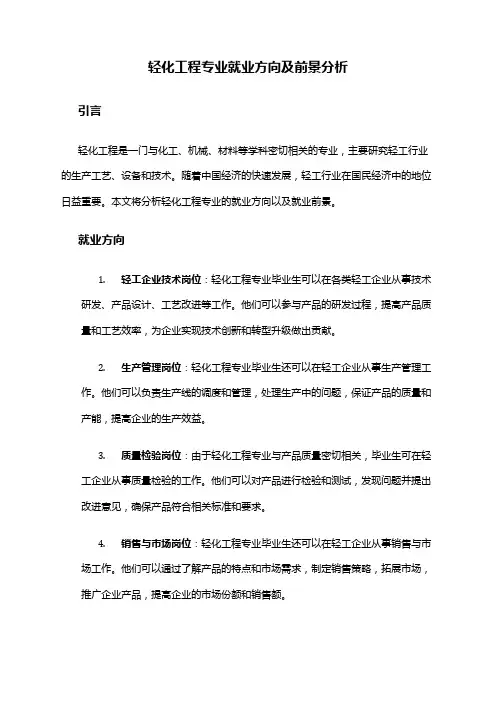 轻化工程专业就业方向及前景分析

引言

轻化工程是一门与化工、机械、材料等学科密切相关的专业，主要研究轻工行业的生产工艺、设备和技术。随着中国经济的快速发展，轻工行业在国民经济中的地位日益重要。本文将分析轻化工程专业的就业方向以及就业前景。

就业方向

1. 轻工企业技术岗位：轻化工程专业毕业生可以在各类轻工企业从事技术研发、产品设计、工艺改进等工作。他们可以参与产品的研发过程，提高产品质量和工艺效率，为企业实现技术创新和转型升级做出贡献。

2. 生产管理岗位：轻化工程专业毕业生还可以在轻工企业从事生产管理工作。他们可以负责生产线的调度和管理，处理生产中的问题，保证产品的质量和产能，提高企业的生产效益。

3. 质量检验岗位：由于轻化工程专业与产品质量密切相关，毕业生可在轻工企业从事质量检验的工作。他们可以对产品进行检验和测试，发现问题并提出改进意见，确保产品符合相关标准和要求。

4. 销售与市场岗位：轻化工程专业毕业生还可以在轻工企业从事销售与市场工作。他们可以通过了解产品的特点和市场需求，制定销售策略，拓展市场，推广企业产品，提高企业的市场份额和销售额。